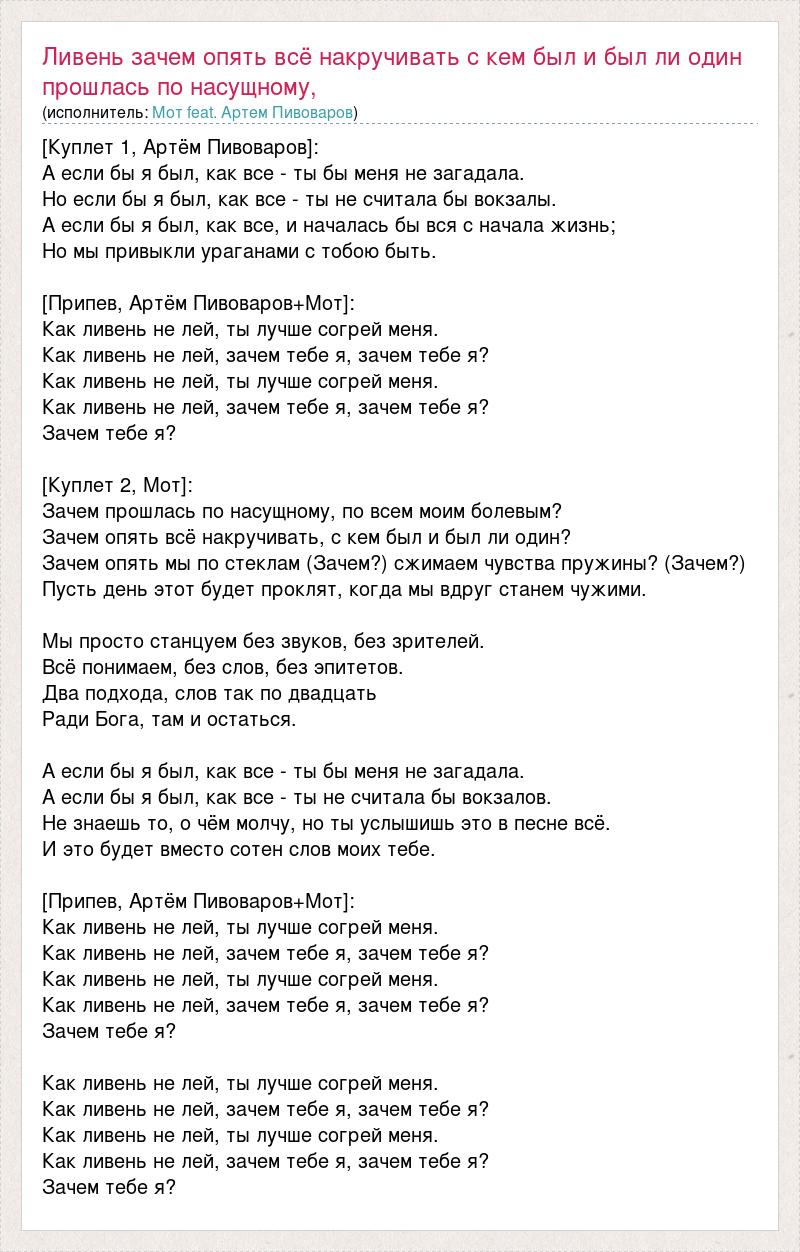 Ливень зачем опять всё накручивать с кем был и был ли один прошлась по насущному,
(исполнитель: Мот feat. Артем Пивоваров)

[Куплет 1, Артём Пивоваров]:
А если бы я был, как все - ты бы меня не загадала.
Но если бы я был, как все - ты не считала бы вокзалы.
А если бы я был, как все, и началась бы вся с начала жизнь;
Но мы привыкли ураганами с тобою быть.

[Припев, Артём Пивоваров+Мот]:
Как ливень не лей, ты лучше согрей меня.
Как ливень не лей, зачем тебе я, зачем тебе я?
Как ливень не лей, ты лучше согрей меня.
Как ливень не лей, зачем тебе я, зачем тебе я?
Зачем тебе я?

[Куплет 2, Мот]:
Зачем прошлась по насущному, по всем моим болевым?
Зачем опять всё накручивать, с кем был и был ли один?
Зачем опять мы по стеклам (Зачем?) сжимаем чувства пружины? (Зачем?)
Пусть день этот будет проклят, когда мы вдруг станем чужими.

Мы просто станцуем без звуков, без зрителей.
Всё понимаем, без слов, без эпитетов.
Два подхода, слов так по двадцать
Ради Бога, там и остаться.

А если бы я был, как все - ты бы меня не загадала.
А если бы я был, как все - ты не считала бы вокзалов.
Не знаешь то, о чём молчу, но ты услышишь это в песне всё.
И это будет вместо сотен слов моих тебе.

[Припев, Артём Пивоваров+Мот]:
Как ливень не лей, ты лучше согрей меня.
Как ливень не лей, зачем тебе я, зачем тебе я?
Как ливень не лей, ты лучше согрей меня.
Как ливень не лей, зачем тебе я, зачем тебе я?
Зачем тебе я?

Как ливень не лей, ты лучше согрей меня.
Как ливень не лей, зачем тебе я, зачем тебе я?
Как ливень не лей, ты лучше согрей меня.
Как ливень не лей, зачем тебе я, зачем тебе я?
Зачем тебе я?